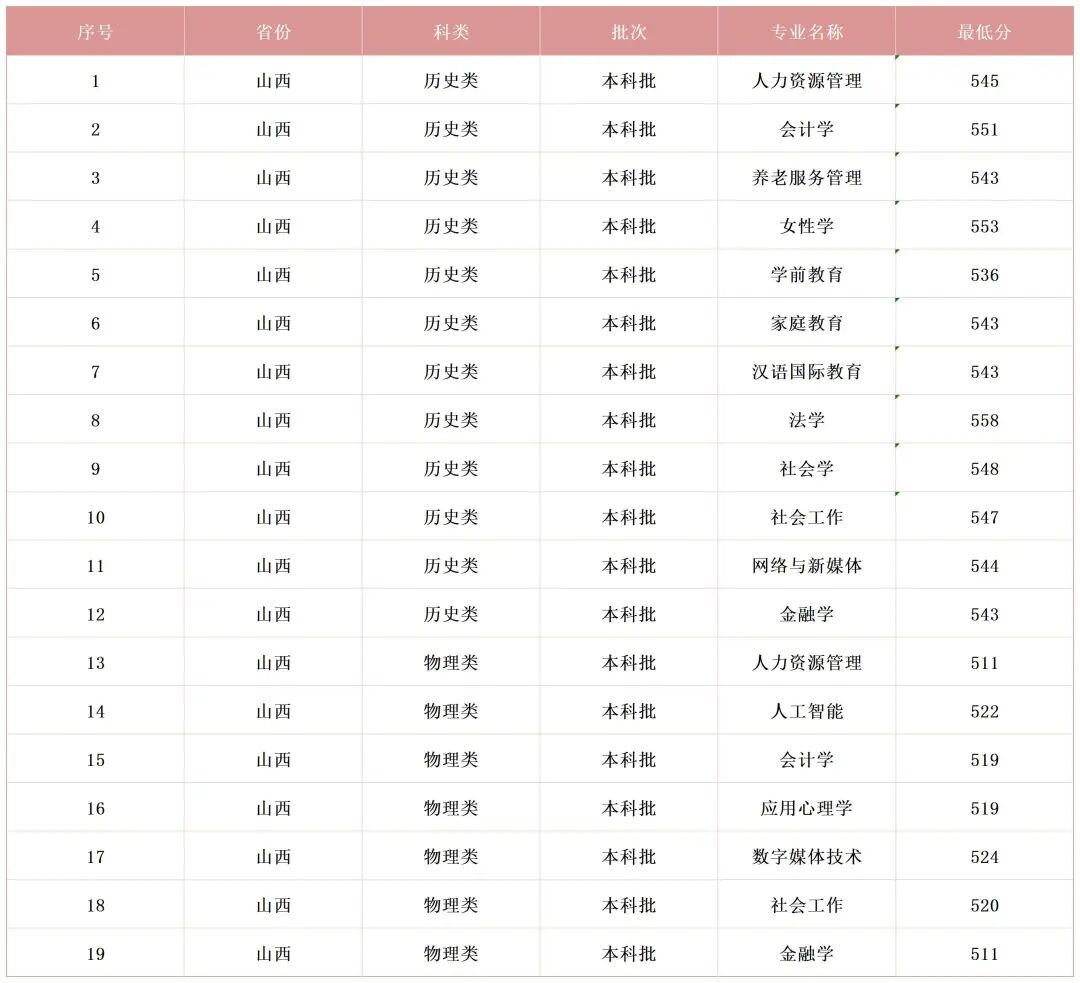 | 序号 | 省份 | 科类 | 批次 | 专业名称 | 最低分 |
|---|---|---|---|---|---|
| 1 | 山西 | 历史类 | 本科批 | 人力资源管理 | 545 |
| 2 | 山西 | 历史类 | 本科批 | 会计学 | 551 |
| 3 | 山西 | 历史类 | 本科批 | 养老服务管理 | 543 |
| 4 | 山西 | 历史类 | 本科批 | 女性学 | 553 |
| 5 | 山西 | 历史类 | 本科批 | 学前教育 | 536 |
| 6 | 山西 | 历史类 | 本科批 | 家庭教育 | 543 |
| 7 | 山西 | 历史类 | 本科批 | 汉语国际教育 | 543 |
| 8 | 山西 | 历史类 | 本科批 | 法学 | 558 |
| 9 | 山西 | 历史类 | 本科批 | 社会学 | 548 |
| 10 | 山西 | 历史类 | 本科批 | 社会工作 | 547 |
| 11 | 山西 | 历史类 | 本科批 | 网络与新媒体 | 544 |
| 12 | 山西 | 历史类 | 本科批 | 金融学 | 543 |
| 13 | 山西 | 物理类 | 本科批 | 人力资源管理 | 511 |
| 14 | 山西 | 物理类 | 本科批 | 人工智能 | 522 |
| 15 | 山西 | 物理类 | 本科批 | 会计学 | 519 |
| 16 | 山西 | 物理类 | 本科批 | 应用心理学 | 519 |
| 17 | 山西 | 物理类 | 本科批 | 数字媒体技术 | 524 |
| 18 | 山西 | 物理类 | 本科批 | 社会工作 | 520 |
| 19 | 山西 | 物理类 | 本科批 | 金融学 | 511 |